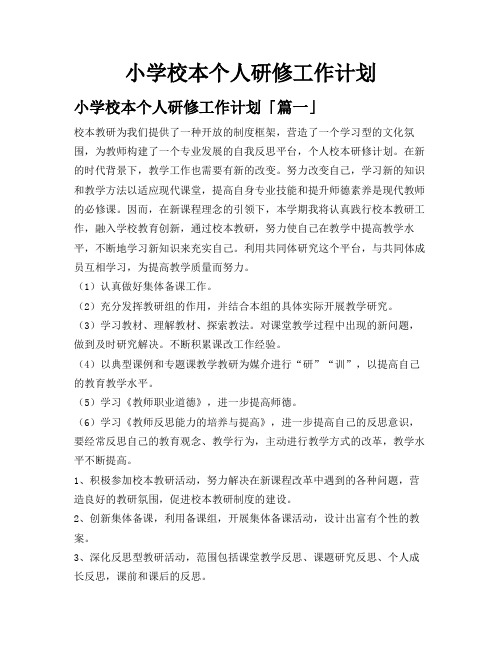 小学校本个人研修工作计划

小学校本个人研修工作计划「篇一」

校本教研为我们提供了一种开放的制度框架，营造了一个学习型的文化氛围，为教师构建了一个专业发展的自我反思平台，个人校本研修计划。在新的时代背景下，教学工作也需要有新的改变。努力改变自己，学习新的知识和教学方法以适应现代课堂，提高自身专业技能和提升师德素养是现代教师的必修课。因而，在新课程理念的引领下，本学期我将认真践行校本教研工作，融入学校教育创新，通过校本教研，努力使自己在教学中提高教学水平，不断地学习新知识来充实自己。利用共同体研究这个平台，与共同体成员互相学习，为提高教学质量而努力。

（1）认真做好集体备课工作。

（2）充分发挥教研组的作用，并结合本组的具体实际开展教学研究。

（3）学习教材、理解教材、探索教法。对课堂教学过程中出现的新问题，做到及时研究解决。不断积累课改工作经验。

（4）以典型课例和专题课教学教研为媒介进行“研”“训”，以提高自己的教育教学水平。

（5）学习《教师职业道德》，进一步提高师德。

（6）学习《教师反思能力的培养与提高》，进一步提高自己的反思意识，要经常反思自己的教育观念、教学行为，主动进行教学方式的改革，教学水平不断提高。

1、积极参加校本教研活动，努力解决在新课程改革中遇到的各种问题，营造良好的教研氛围，促进校本教研制度的建设。

2、创新集体备课，利用备课组，开展集体备课活动，设计出富有个性的教案。

3、深化反思型教研活动，范围包括课堂教学反思、课题研究反思、个人成长反思，课前和课后的反思。